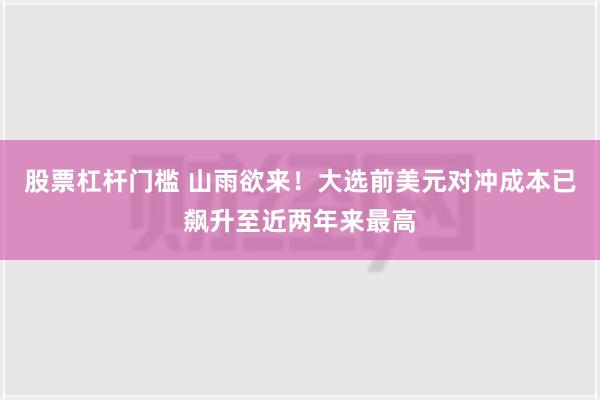 股票杠杆门槛 山雨欲来！大选前美元对冲成本已飙升至近两年来最高